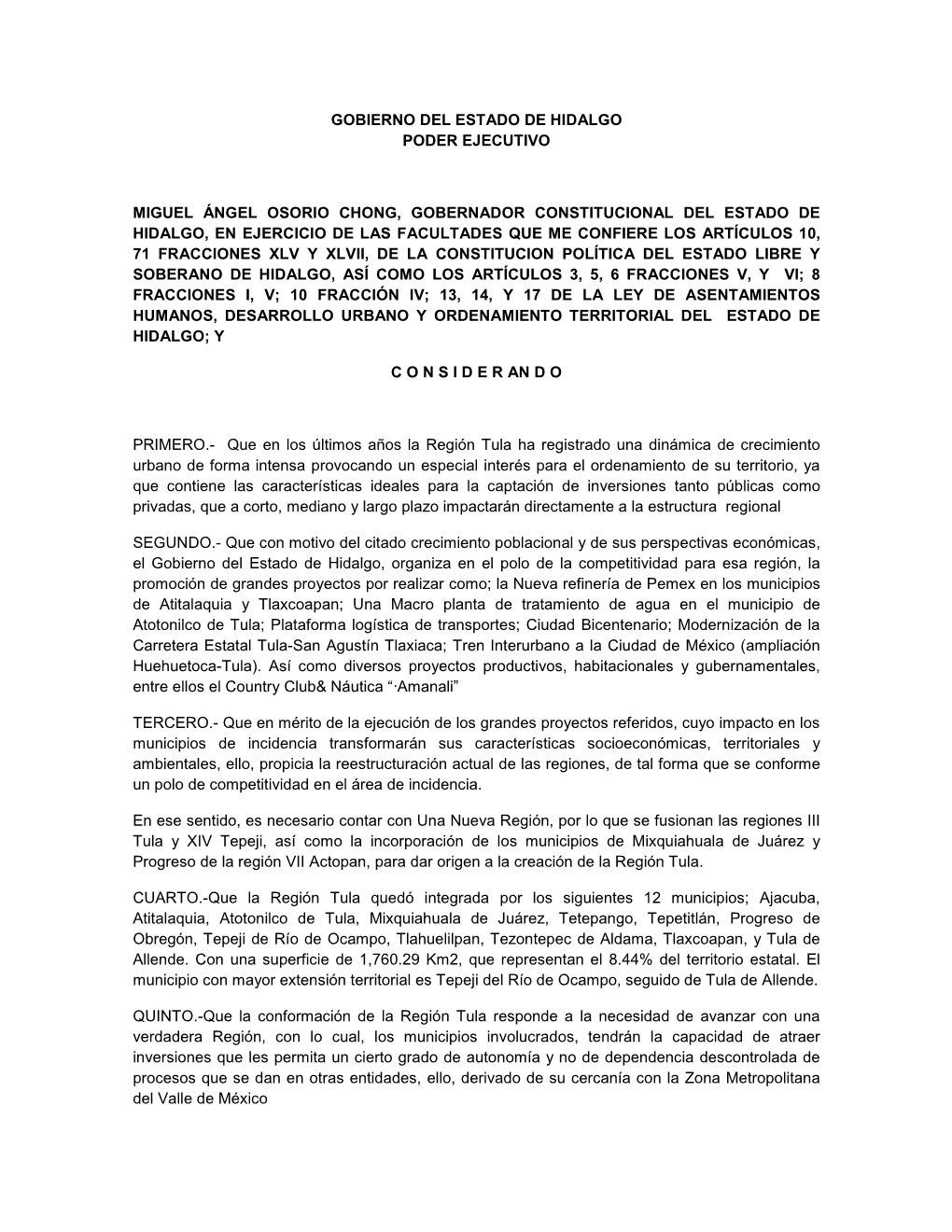 GOBIERNO DEL ESTADO DE HIDALGO
PODER EJECUTIVO

MIGUEL ÁNGEL OSORIO CHONG, GOBERNADOR CONSTITUCIONAL DEL ESTADO DE HIDALGO, EN EJERCICIO DE LAS FACULTADES QUE ME CONFIERE LOS ARTÍCULOS 10, 71 FRACCIONES XLV Y XLVII, DE LA CONSTITUCION POLÍTICA DEL ESTADO LIBRE Y SOBERANO DE HIDALGO, ASÍ COMO LOS ARTÍCULOS 3, 5, 6 FRACCIONES V, Y VI; 8 FRACCIONES I, V; 10 FRACCIÓN IV; 13, 14, Y 17 DE LA LEY DE ASENTAMIENTOS HUMANOS, DESARROLLO URBANO Y ORDENAMIENTO TERRITORIAL DEL ESTADO DE HIDALGO; Y

C O N S I D E R AN D O

PRIMERO.- Que en los últimos años la Región Tula ha registrado una dinámica de crecimiento urbano de forma intensa provocando un especial interés para el ordenamiento de su territorio, ya que contiene las características ideales para la captación de inversiones tanto públicas como privadas, que a corto, mediano y largo plazo impactarán directamente a la estructura regional

SEGUNDO.- Que con motivo del citado crecimiento poblacional y de sus perspectivas económicas, el Gobierno del Estado de Hidalgo, organiza en el polo de la competitividad para esa región, la promoción de grandes proyectos por realizar como; la Nueva refinería de Pemex en los municipios de Atitalaquia y Tlaxcoapan; Una Macro planta de tratamiento de agua en el municipio de Atotonilco de Tula; Plataforma logística de transportes; Ciudad Bicentenario; Modernización de la Carretera Estatal Tula-San Agustín Tlaxiaca; Tren Interurbano a la Ciudad de México (ampliación Huehuetoca-Tula). Así como diversos proyectos productivos, habitacionales y gubernamentales, entre ellos el Country Club& Náutica “·Amanali”

TERCERO.- Que en mérito de la ejecución de los grandes proyectos referidos, cuyo impacto en los municipios de incidencia transformarán sus características socioeconómicas, territoriales y ambientales, ello, propicia la reestructuración actual de las regiones, de tal forma que se conforme un polo de competitividad en el área de incidencia.

En ese sentido, es necesario contar con Una Nueva Región, por lo que se fusionan las regiones III Tula y XIV Tepeji, así como la incorporación de los municipios de Mixquiahuala de Juárez y Progreso de la región VII Actopan, para dar origen a la creación de la Región Tula.

CUARTO.-Que la Región Tula quedó integrada por los siguientes 12 municipios; Ajacuba, Atitalaquia, Atotonilco de Tula, Mixquiahuala de Juárez, Tetepango, Tepetitlán, Progreso de Obregón, Tepeji de Río de Ocampo, Tlahuelilpan, Tezontepec de Aldama, Tlaxcoapan, y Tula de Allende. Con una superficie de 1,760.29 Km2, que representan el 8.44% del territorio estatal. El municipio con mayor extensión territorial es Tepeji del Río de Ocampo, seguido de Tula de Allende.

QUINTO.-Que la conformación de la Región Tula responde a la necesidad de avanzar con una verdadera Región, con lo cual, los municipios involucrados, tendrán la capacidad de atraer inversiones que les permita un cierto grado de autonomía y no de dependencia descontrolada de procesos que se dan en otras entidades, ello, derivado de su cercanía con la Zona Metropolitana del Valle de México